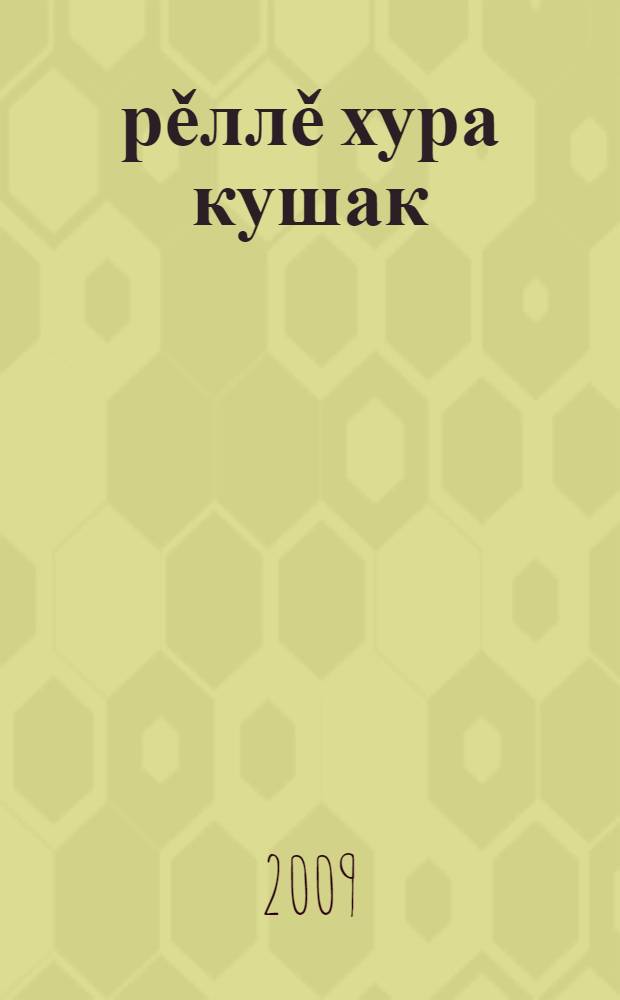 рĕллĕ хура кушак

2009